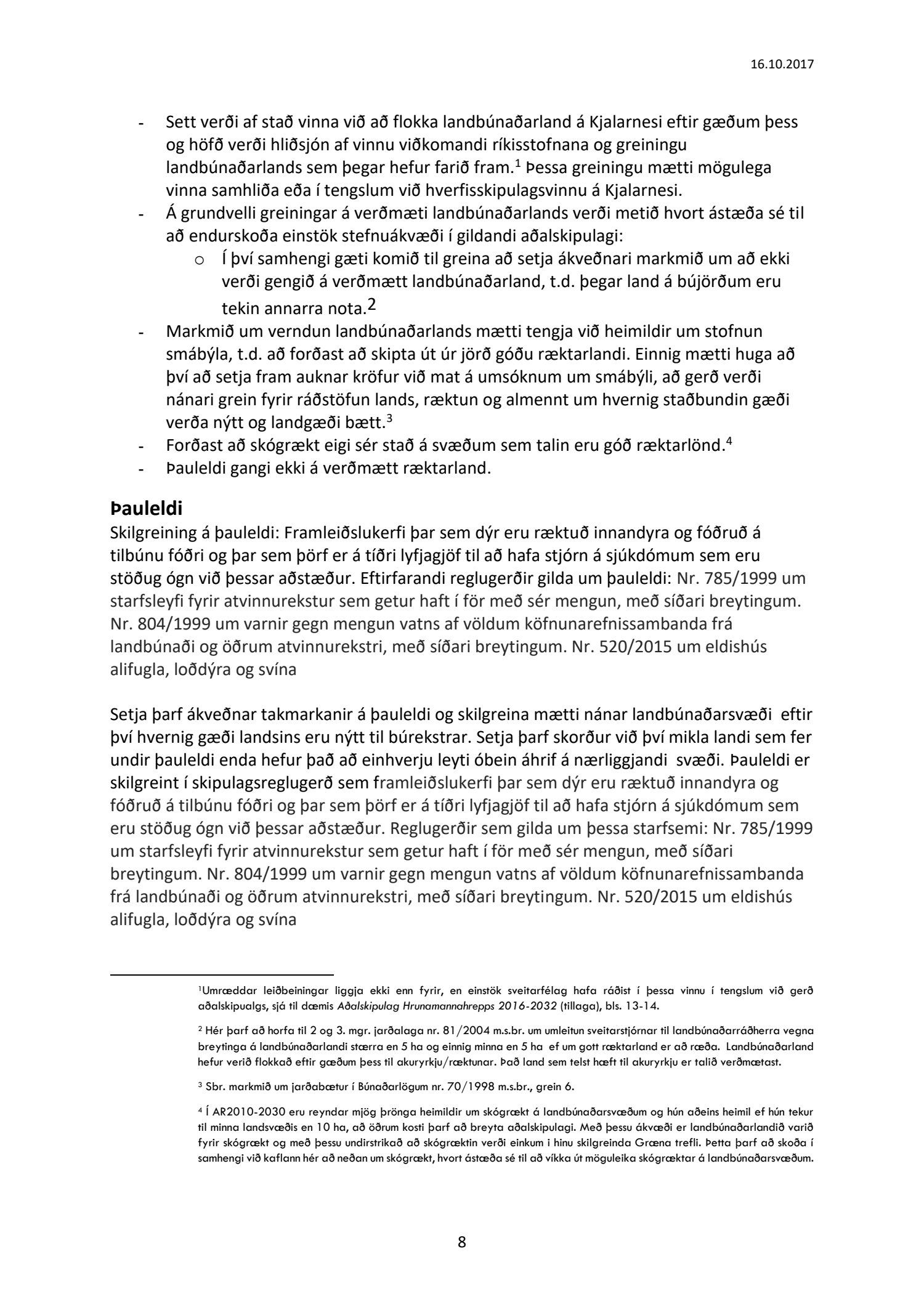 16.10.2017

- Sett verði af stað vinna við að flokka landbúnaðarland á Kjalarnesi eftir gæðum þess og höfð verði hliðsjón af vinnu viðkomandi ríkisstofnana og greiningu landbúnaðarlands sem þegar hefur farið fram.$^1$ Þessa greiningu mætti mögulega vinna samhliða eða í tengslum við hverfisskipulagsvinnu á Kjalarnesi.
- Á grundvelli greiningar á verðmæti landbúnaðarlands verði metið hvort ástæða sé til að endurskoða einstök stefnuákvæði í gildandi aðalskipulagi:
  o Í því samhengi gæti komið til greina að setja ákveðnari markmið um að ekki verði gengið á verðmætt landbúnaðarland, t.d. þegar land á bújörðum eru tekin annarra nota.$^2$
- Markmið um verndun landbúnaðarlands mætti tengja við heimildir um stofnun smábýla, t.d. að forðast að skipta út úr jörð góðu ræktarlandi. Einnig mætti huga að því að setja fram auknar kröfur við mat á umsóknum um smábýli, að gerð verði nánari grein fyrir ráðstöfun lands, ræktun og almennt um hvernig staðbundin gæði verða nýtt og landgæði bætt.$^3$
- Forðast að skógrækt eigi sér stað á svæðum sem talin eru góð ræktarlönd.$^4$
- Þauleldi gangi ekki á verðmætt ræktarland.

Þauleldi
Skilgreining á þauleldi: Framleiðslukerfi þar sem dýr eru ræktuð innandyra og fóðruð á tilbúnu fóðri og þar sem þörf er á tíðri lyfjagjöf til að hafa stjórn á sjúkdómum sem eru stöðug ógn við þessar aðstæður. Eftirfarandi reglugerðir gilda um þauleldi: Nr. 785/1999 um starfsleyfi fyrir atvinnurekstur sem getur haft í för með sér mengun, með síðari breytingum. Nr. 804/1999 um varnir gegn mengun vatns af völdum köfnunarefnissambanda frá landbúnaði og öðrum atvinnurekstri, með síðari breytingum. Nr. 520/2015 um eldishús alifugla, loðdýra og svína

Setja þarf ákveðnar takmarkanir á þauleldi og skilgreina mætti nánar landbúnaðarsvæði eftir því hvernig gæði landsins eru nýtt til búrekstrar. Setja þarf skorður við því mikla landi sem fer undir þauleldi enda hefur það að einhverju leyti óbein áhrif á nærliggjandi svæði. Þauleldi er skilgreint í skipulagsreglugerð sem framleiðslukerfi þar sem dýr eru ræktuð innandyra og fóðruð á tilbúnu fóðri og þar sem þörf er á tíðri lyfjagjöf til að hafa stjórn á sjúkdómum sem eru stöðug ógn við þessar aðstæður. Reglugerðir sem gilda um þessa starfsemi: Nr. 785/1999 um starfsleyfi fyrir atvinnurekstur sem getur haft í för með sér mengun, með síðari breytingum. Nr. 804/1999 um varnir gegn mengun vatns af völdum köfnunarefnissambanda frá landbúnaði og öðrum atvinnurekstri, með síðari breytingum. Nr. 520/2015 um eldishús alifugla, loðdýra og svína

$^1$Umræddar leiðbeiningar liggja ekki enn fyrir, en einstök sveitarfélag hafa ráðist í þessa vinnu í tengslum við gerð aðalskipualgs, sjá til dæmis Aðalskipulag Hrunamannahrepps 2016-2032 (tillaga), bls. 13-14.

$^2$ Hér þarf að horfa til 2 og 3. mgr. jarðalaga nr. 81/2004 m.s.br. um umleitun sveitarstjórnar til landbúnaðarráðherra vegna breytinga á landbúnaðarlandi stærra en 5 ha og einnig minna en 5 ha ef um gott ræktarland er að ræða. Landbúnaðarland hefur verið flokkað eftir gæðum þess til akuryrkju/ræktunar. Það land sem telst hæft til akuryrkju er talið verðmætast.

$^3$ Sbr. markmið um jarðabætur í Búnaðarlögum nr. 70/1998 m.s.br., grein 6.

$^4$ Í AR2010-2030 eru reyndar mjög þrönga heimildir um skógrækt á landbúnaðarsvæðum og hún aðeins heimil ef hún tekur til minna landsvæðis en 10 ha, að öðrum kosti þarf að breyta aðalskipulagi. Með þessu ákvæði er landbúnaðarlandið varið fyrir skógrækt og með þessu undirstrikað að skógræktin verði einkum i hinu skilgreinda Græna trefli. Þetta þarf að skoða í samhengi við kaflann hér að neðan um skógrækt, hvort ástæða sé til að víkka út möguleika skógræktar á landbúnaðarsvæðum.

8